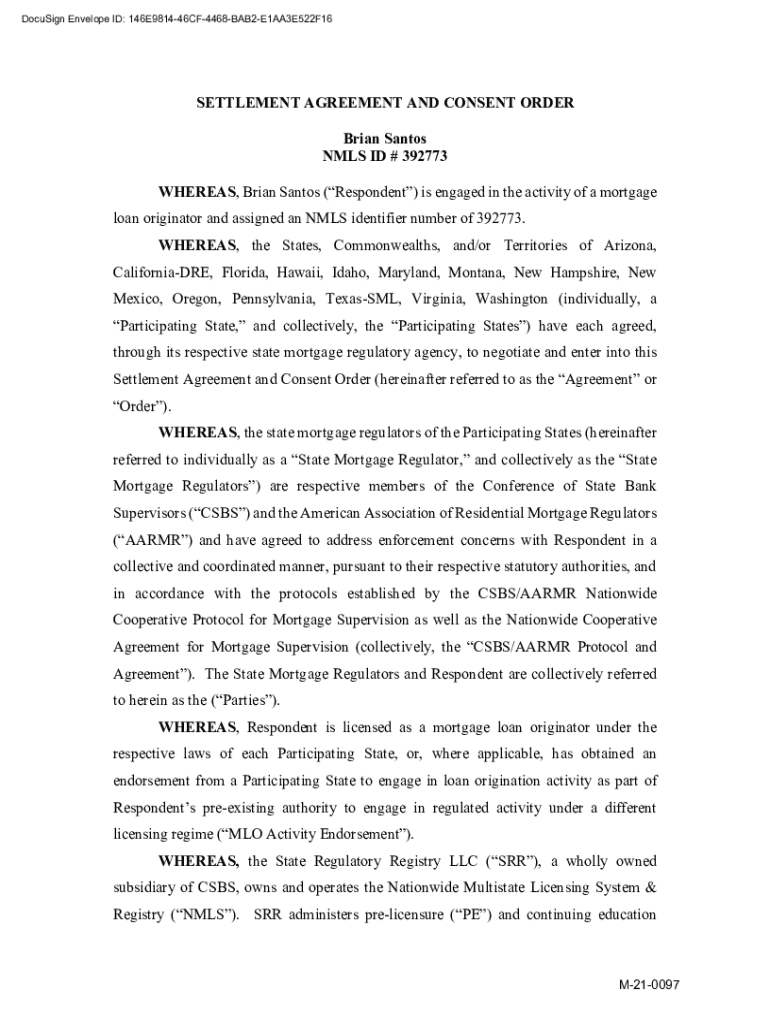 DocuSign Envelope ID: 146E9814-46CF-4468-BAB2-E1AA3E522F16

SETTLEMENT AGREEMENT AND CONSENT ORDER

Brian Santos
NMLS ID # 392773

WHEREAS, Brian Santos ("Respondent") is engaged in the activity of a mortgage loan originator and assigned an NMLS identifier number of 392773.

WHEREAS, the States, Commonwealths, and/or Territories of Arizona, California-DRE, Florida, Hawaii, Idaho, Maryland, Montana, New Hampshire, New Mexico, Oregon, Pennsylvania, Texas-SML, Virginia, Washington (individually, a "Participating State," and collectively, the "Participating States") have each agreed, through its respective state mortgage regulatory agency, to negotiate and enter into this Settlement Agreement and Consent Order (hereinafter referred to as the "Agreement" or "Order").

WHEREAS, the state mortgage regulators of the Participating States (hereinafter referred to individually as a "State Mortgage Regulator," and collectively as the "State Mortgage Regulators") are respective members of the Conference of State Bank Supervisors ("CSBS") and the American Association of Residential Mortgage Regulators ("AARMR") and have agreed to address enforcement concerns with Respondent in a collective and coordinated manner, pursuant to their respective statutory authorities, and in accordance with the protocols established by the CSBS/AARMR Nationwide Cooperative Protocol for Mortgage Supervision as well as the Nationwide Cooperative Agreement for Mortgage Supervision (collectively, the "CSBS/AARMR Protocol and Agreement"). The State Mortgage Regulators and Respondent are collectively referred to herein as the ("Parties").

WHEREAS, Respondent is licensed as a mortgage loan originator under the respective laws of each Participating State, or, where applicable, has obtained an endorsement from a Participating State to engage in loan origination activity as part of Respondent's pre-existing authority to engage in regulated activity under a different licensing regime ("MLO Activity Endorsement").

WHEREAS, the State Regulatory Registry LLC ("SRR"), a wholly owned subsidiary of CSBS, owns and operates the Nationwide Multistate Licensing System & Registry ("NMLS"). SRR administers pre-licensure ("PE") and continuing education

M-21-0097